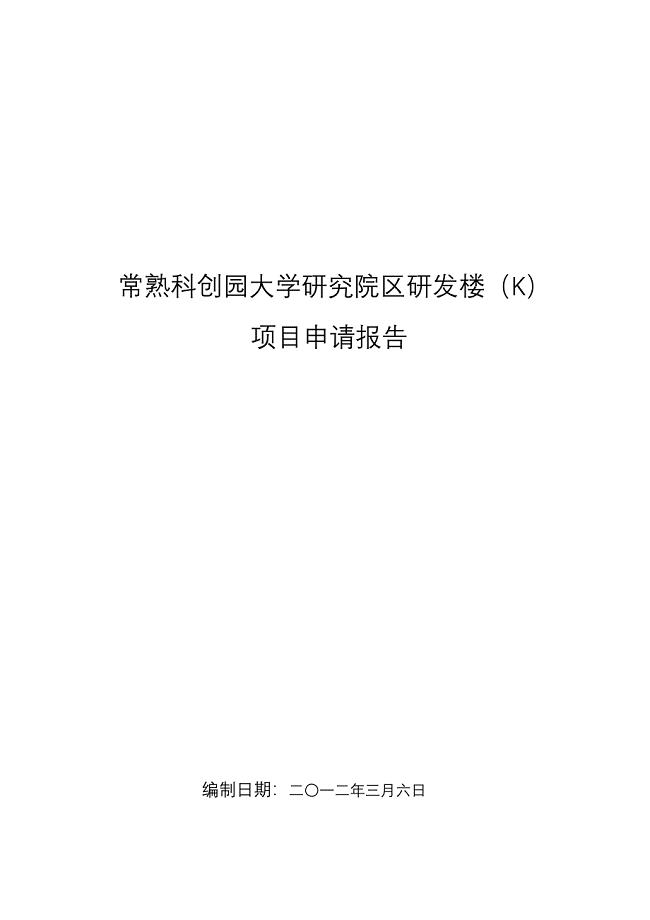 常熟科创园大学研究院区研发楼（K）

项目申请报告

编制日期：二〇一二年三月六日